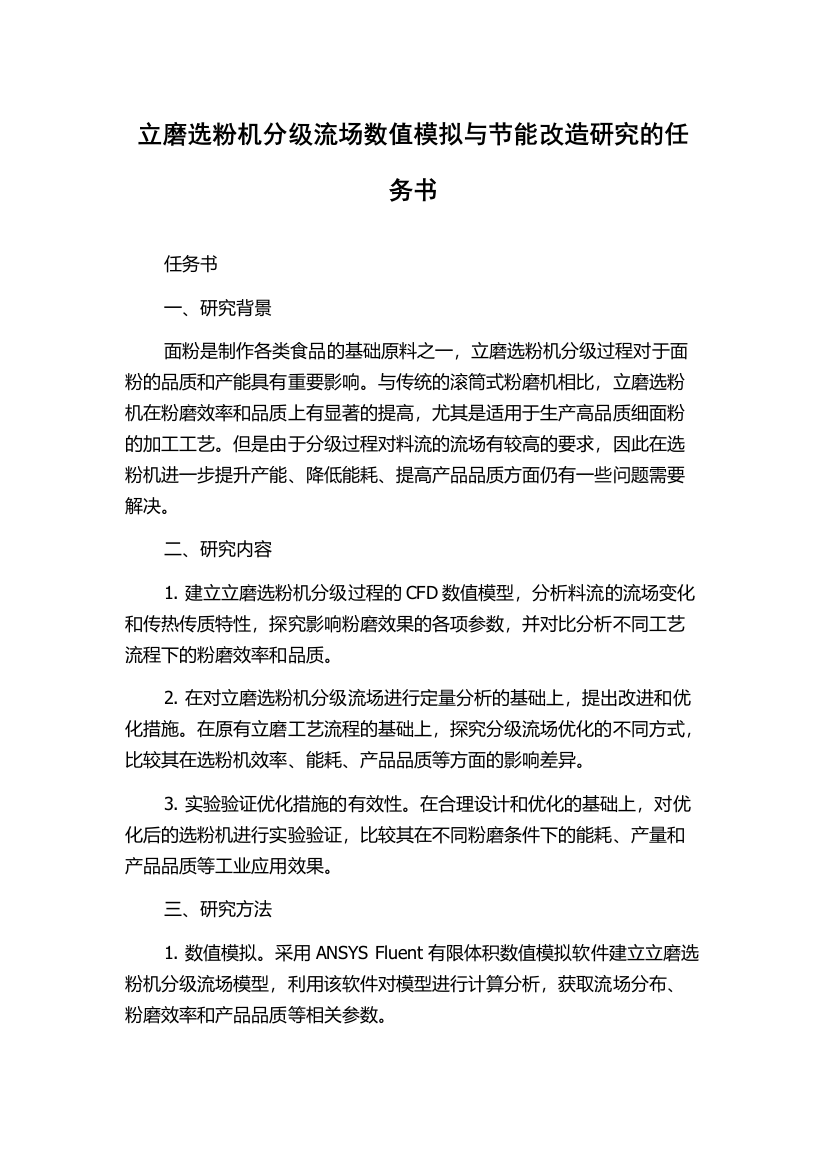 立磨选粉机分级流场数值模拟与节能改造研究的任务书

任务书

一、研究背景

面粉是制作各类食品的基础原料之一，立磨选粉机分级过程对于面粉的品质和产能具有重要影响。与传统的滚筒式粉磨机相比，立磨选粉机在粉磨效率和品质上有显著的提高，尤其是适用于生产高品质细面粉的加工工艺。但是由于分级过程对料流的流场有较高的要求，因此在选粉机进一步提升产能、降低能耗、提高产品品质方面仍有一些问题需要解决。

二、研究内容

1. 建立立磨选粉机分级过程的 CFD 数值模型，分析料流的流场变化和传热传质特性，探究影响粉磨效果的各项参数，并对比分析不同工艺流程下的粉磨效率和品质。

2. 在对立磨选粉机分级流场进行定量分析的基础上，提出改进和优化措施。在原有立磨工艺流程的基础上，探究分级流场优化的不同方式，比较其在选粉机效率、能耗、产品品质等方面的影响差异。

3. 实验验证优化措施的有效性。在合理设计和优化的基础上，对优化后的选粉机进行实验验证，比较其在不同粉磨条件下的能耗、产量和产品品质等工业应用效果。

三、研究方法

1. 数值模拟。采用 ANSYS Fluent 有限体积数值模拟软件建立立磨选粉机分级流场模型，利用该软件对模型进行计算分析，获取流场分布、粉磨效率和产品品质等相关参数。